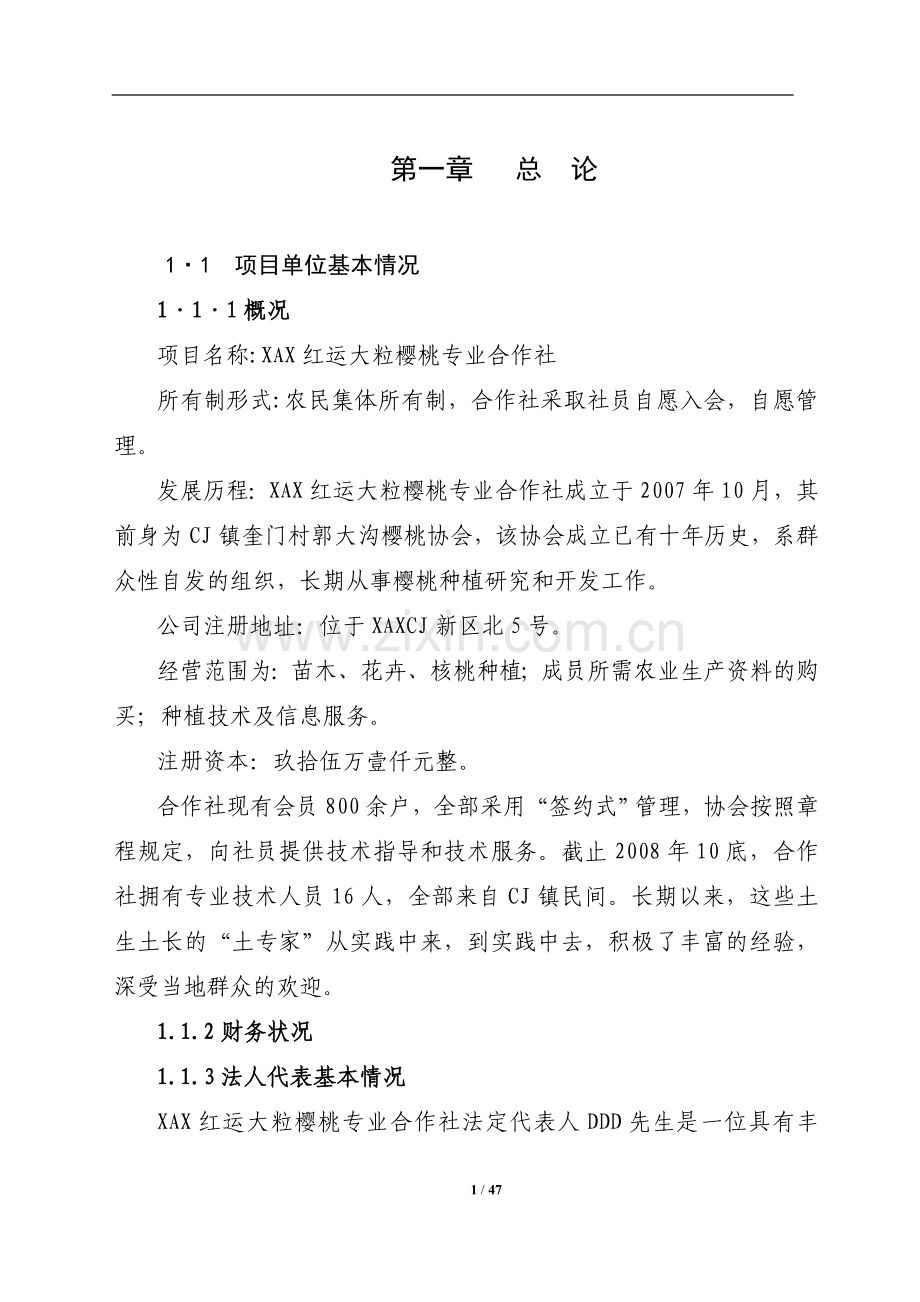 第一章　总　论

1·1　项目单位基本情况

1·1·1概况

项目名称:XAX红运大粒樱桃专业合作社

所有制形式:农民集体所有制，合作社采取社员自愿入会，自愿管理。

发展历程: XAX红运大粒樱桃专业合作社成立于2007年10月，其前身为CJ镇奎门村郭大沟樱桃协会，该协会成立已有十年历史，系群众性自发的组织，长期从事樱桃种植研究和开发工作。

公司注册地址: 位于XAXCJ新区北5号。

经营范围为: 苗木、花卉、核桃种植; 成员所需农业生产资料的购买; 种植技术及信息服务。

注册资本: 玖拾伍万壹仟元整。

合作社现有会员800余户，全部采用“签约式”管理，协会按照章程规定，向社员提供技术指导和技术服务。截止2008年10底，合作社拥有专业技术人员16人，全部来自CJ镇民间。长期以来，这些土生土长的“土专家”从实践中来，到实践中去，积极了丰富的经验，深受当地群众的欢迎。

1.1.2财务状况

1.1.3法人代表基本情况

XAX红运大粒樱桃专业合作社法定代表人DDD先生是一位具有丰

www.zixin.com.cn

1 / 47